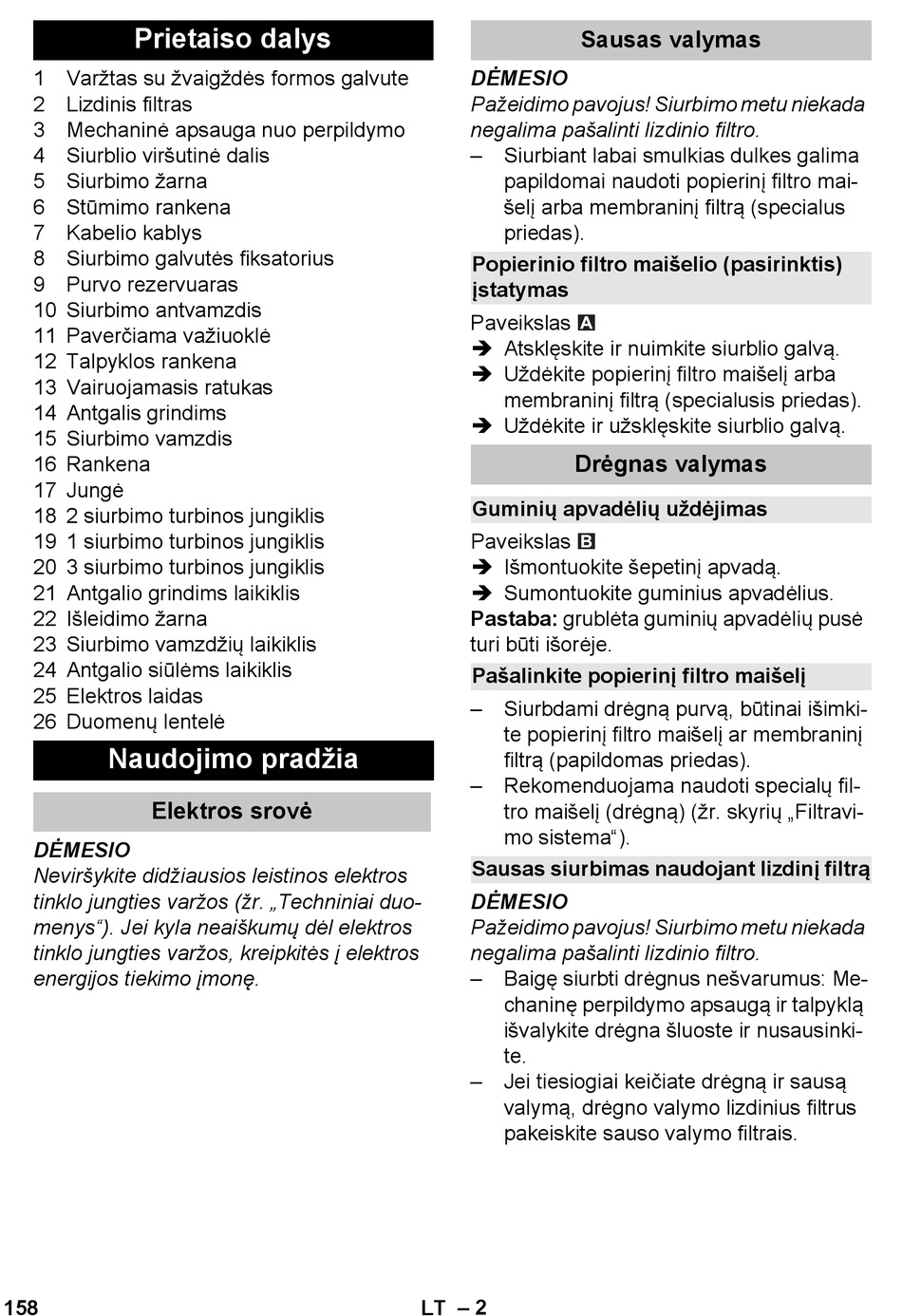 Prietaiso dalys

1 Varžtas su žvaigždės formos galvute
2 Lizdinis filtras
3 Mechaninė apsauga nuo perpildymo
4 Siurblio viršutinė dalis
5 Siurbimo žarna
6 Stūmimo rankena
7 Kabelio kablys
8 Siurbimo galvutės fiksatorius
9 Purvo rezervuaras
10 Siurbimo antvamzdis
11 Paverčiama važiuoklė
12 Talpyklos rankena
13 Vairuojamasis ratukas
14 Antgalis grindims
15 Siurbimo vamzdis
16 Rankena
17 Jungė
18 2 siurbimo turbinos jungiklis
19 1 siurbimo turbinos jungiklis
20 3 siurbimo turbinos jungiklis
21 Antgalio grindims laikiklis
22 Išleidimo žarna
23 Siurbimo vamzdžių laikiklis
24 Antgalio siūlėms laikiklis
25 Elektros laidas
26 Duomenų lentelė

Naudojimo pradžia

Elektros srovė

DĖMESIO
Neviršykite didžiausios leistinos elektros tinklo jungties varžos (žr. „Techniniai duomenys“). Jei kyla neaiškumų dėl elektros tinklo jungties varžos, kreipkitės į elektros energijos tiekimo įmonę.

Sausas valymas

DĖMESIO
Pažeidimo pavojus! Siurbimo metu niekada negalima pašalinti lizdinio filtro.
– Siurbiant labai smulkias dulkes galima papildomai naudoti popierinį filtro maišelį arba membraninį filtrą (specialus priedas).

Popierinio filtro maišelio (pasirinktis) įstatymas

Paveikslas A
➔ Atsklęskite ir nuimkite siurblio galvą.
➔ Uždėkite popierinį filtro maišelį arba membraninį filtrą (specialusis priedas).
➔ Uždėkite ir užsklęskite siurblio galvą.

Drėgnas valymas

Guminių apvadėlių uždėjimas

Paveikslas B
➔ Išmontuokite šepetinį apvadą.
➔ Sumontuokite guminius apvadėlius.
Pastaba: grublėta guminių apvadėlių pusė turi būti išorėje.

Pašalinkite popierinį filtro maišelį

– Siurbdami drėgną purvą, būtinai išimkite popierinį filtro maišelį ar membraninį filtrą (papildomas priedas).
– Rekomenduojama naudoti specialų filtro maišelį (drėgną) (žr. skyrių „Filtravimo sistema“).

Sausas siurbimas naudojant lizdinį filtrą

DĖMESIO
Pažeidimo pavojus! Siurbimo metu niekada negalima pašalinti lizdinio filtro.
– Baigę siurbti drėgnus nešvarumus: Mechaninę perpildymo apsaugą ir talpyklą išvalykite drėgna šluoste ir nusausinkite.
– Jei tiesiogiai keičiate drėgną ir sausą valymą, drėgno valymo lizdinius filtrus pakeiskite sauso valymo filtrais.

158 LT – 2